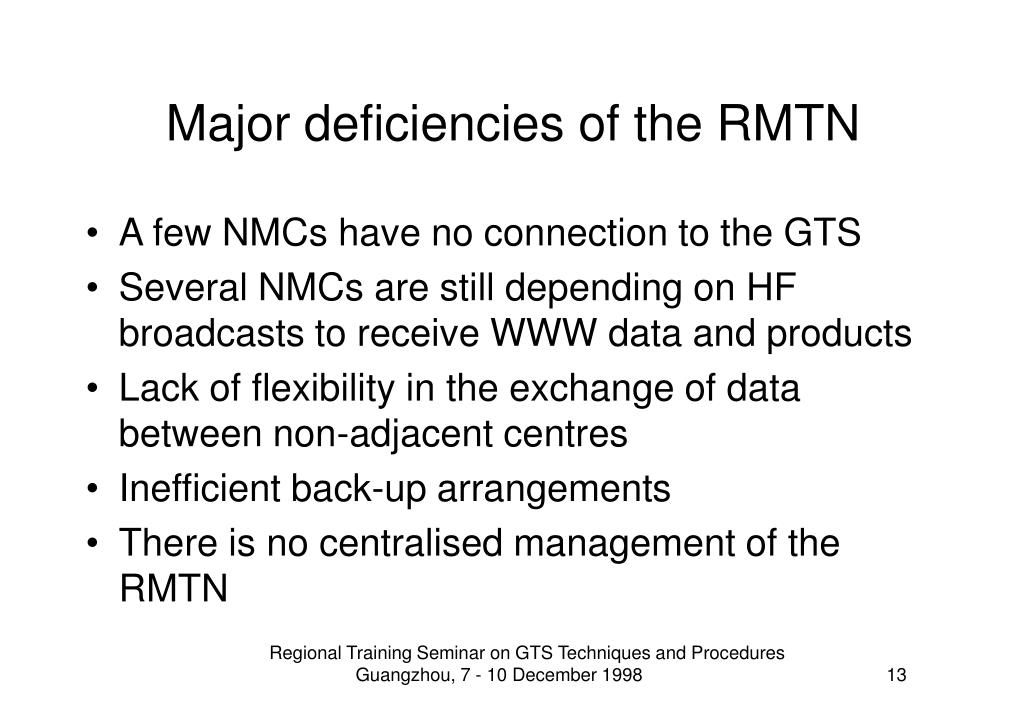 Major deficiencies of the RMTN

• A few NMCs have no connection to the GTS
• Several NMCs are still depending on HF broadcasts to receive WWW data and products
• Lack of flexibility in the exchange of data between non-adjacent centres
• Inefficient back-up arrangements
• There is no centralised management of the RMTN

Regional Training Seminar on GTS Techniques and Procedures
Guangzhou, 7 - 10 December 1998

13